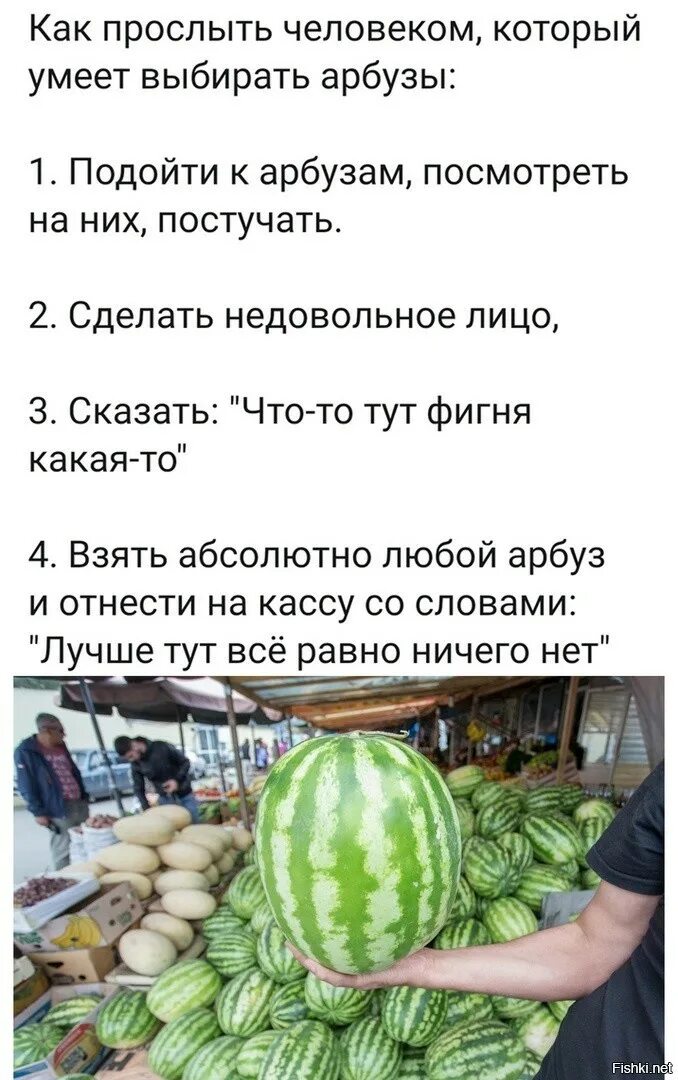 Как прослыть человеком, который умеет выбирать арбузы:

1. Подойти к арбузам, посмотреть на них, постучать.

2. Сделать недовольное лицо,

3. Сказать: "Что-то тут фигня какая-то"

4. Взять абсолютно любой арбуз и отнести на кассу со словами: "Лучше тут всё равно ничего нет"

Fishki.net